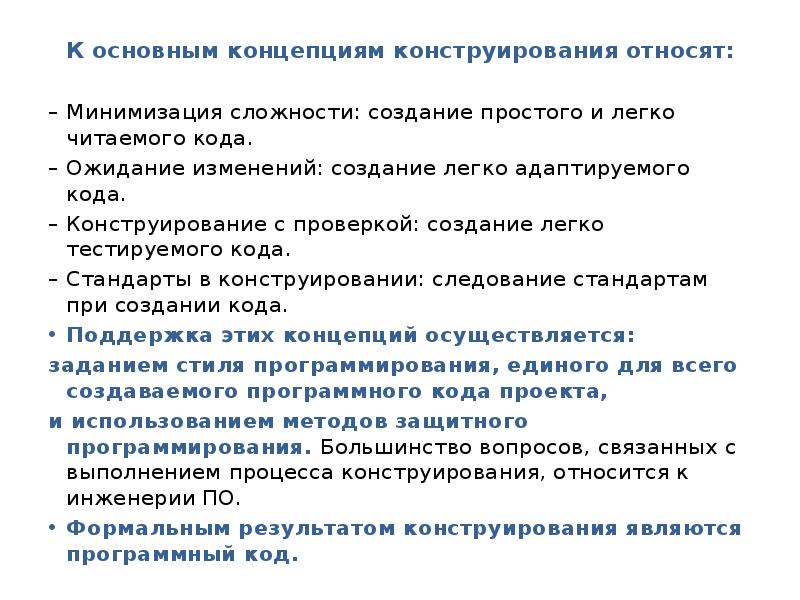 К основным концепциям конструирования относят:

– Минимизация сложности: создание простого и легко читаемого кода.

– Ожидание изменений: создание легко адаптируемого кода.

– Конструирование с проверкой: создание легко тестируемого кода.

– Стандарты в конструировании: следование стандартам при создании кода.

• Поддержка этих концепций осуществляется:

заданием стиля программирования, единого для всего создаваемого программного кода проекта,

и использованием методов защитного программирования. Большинство вопросов, связанных с выполнением процесса конструирования, относится к инженерии ПО.

• Формальным результатом конструирования являются программный код.